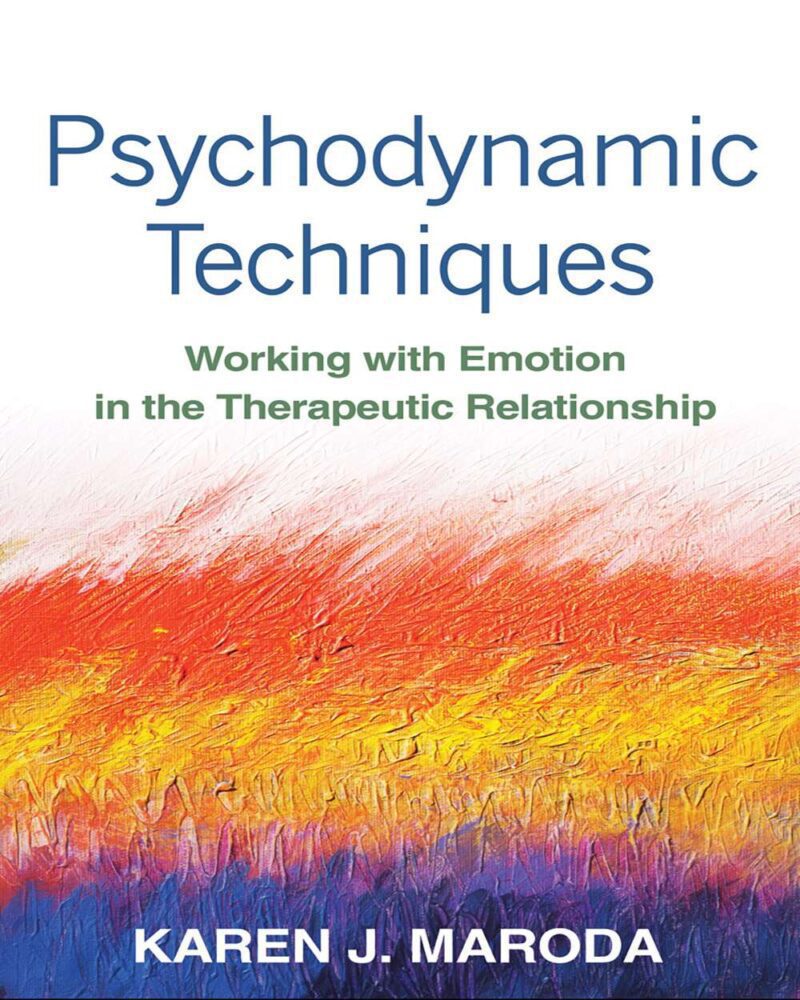 Psychodynamic Techniques

Working with Emotion in the Therapeutic Relationship

KAREN J. MARODA